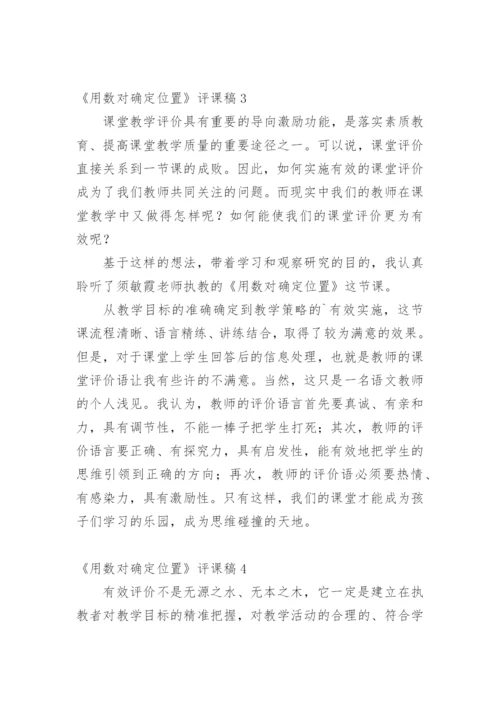 《用数对确定位置》评课稿 3

课堂教学评价具有重要的导向激励功能，是落实素质教育、提高课堂教学质量的重要途径之一。可以说，课堂评价直接关系到一节课的成败。因此，如何实施有效的课堂评价成为了我们教师共同关注的问题。而现实中我们的教师在课堂教学中又做得怎样呢？如何能使我们的课堂评价更为有效呢？

基于这样的想法，带着学习和观察研究的目的，我认真聆听了须敏霞老师执教的《用数对确定位置》这节课。

从教学目标的准确确定到教学策略的`有效实施，这节课流程清晰、语言精练、讲练结合，取得了较为满意的效果。但是，对于课堂上学生回答后的信息处理，也就是教师的课堂评价语让我有些许的不满意。当然，这只是一名语文教师的个人浅见。我认为，教师的评价语言首先要真诚、有亲和力，具有调节性，不能一棒子把学生打死；其次，教师的评价语言要正确、有探究力，具有启发性，能有效地把学生的思维引领到正确的方向；再次，教师的评价语必须要热情、有感染力，具有激励性。只有这样，我们的课堂才能成为孩子们学习的乐园，成为思维碰撞的天地。

《用数对确定位置》评课稿 4

有效评价不是无源之水、无本之木，它一定是建立在执教者对教学目标的精准把握，对教学活动的合理的、符合学